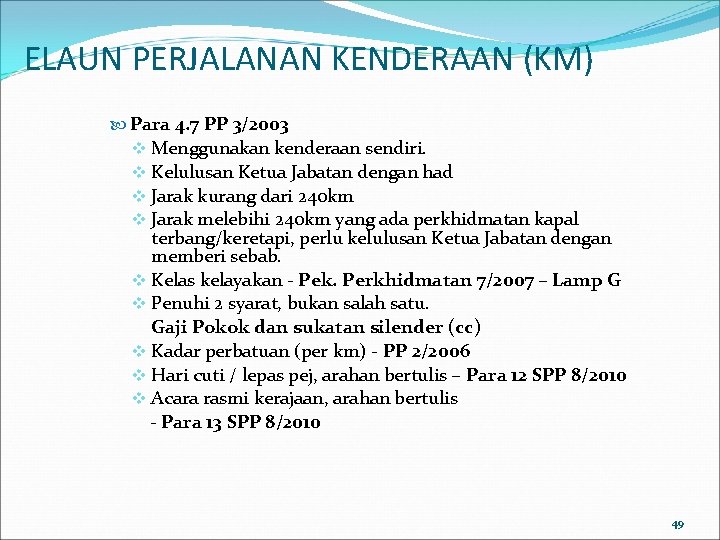 ELAUN PERJALANAN KENDERAAN (KM)

Para 4.7 PP 3/2003

Menggunakan kenderaan sendiri.

Kelulusan Ketua Jabatan dengan had

Jarak kurang dari 240km

Jarak melebihi 240km yang ada perkhidmatan kapal terbang/keretapi, perlu kelulusan Ketua Jabatan dengan memberi sebab.

Kelas kelayakan - Pek. Perkhidmatan 7/2007 – Lamp G

Penuhi 2 syarat, bukan salah satu.

Gaji Pokok dan sukatan silender (cc)

Kadar perbatuan (per km) - PP 2/2006

Hari cuti / lepas pej, arahan bertulis – Para 12 SPP 8/2010

Acara rasmi kerajaan, arahan bertulis

- Para 13 SPP 8/2010

49